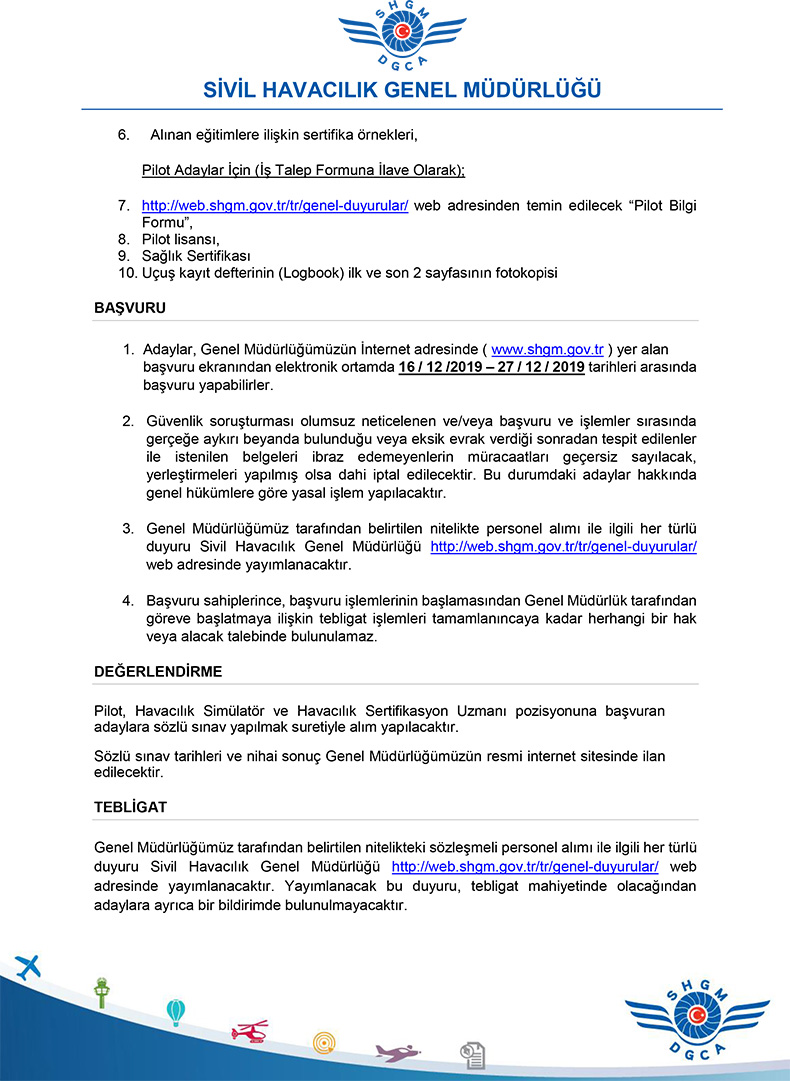 SHGM
DGCA

SİVİL HAVACILIK GENEL MÜDÜRLÜĞÜ

6. Alınan eğitimlere ilişkin sertifika örnekleri,

Pilot Adaylar İçin (İş Talep Formuna İlave Olarak);

7. http://web.shgm.gov.tr/tr/genel-duyurular/ web adresinden temin edilecek “Pilot Bilgi Formu”,
8. Pilot lisansı,
9. Sağlık Sertifikası
10. Uçuş kayıt defterinin (Logbook) ilk ve son 2 sayfasının fotokopisi

BAŞVURU

1. Adaylar, Genel Müdürlüğümüzün İnternet adresinde ( www.shgm.gov.tr ) yer alan başvuru ekranından elektronik ortamda 16 / 12 /2019 – 27 / 12 / 2019 tarihleri arasında başvuru yapabilirler.

2. Güvenlik soruşturması olumsuz neticelenen ve/veya başvuru ve işlemler sırasında gerçeğe aykırı beyanda bulunduğu veya eksik evrak verdiği sonradan tespit edilenler ile istenilen belgeleri ibraz edemeyenlerin müracaatları geçersiz sayılacak, yerleştirmeleri yapılmış olsa dahi iptal edilecektir. Bu durumdaki adaylar hakkında genel hükümlere göre yasal işlem yapılacaktır.

3. Genel Müdürlüğümüz tarafından belirtilen nitelikte personel alımı ile ilgili her türlü duyuru Sivil Havacılık Genel Müdürlüğü http://web.shgm.gov.tr/tr/genel-duyurular/ web adresinde yayımlanacaktır.

4. Başvuru sahiplerince, başvuru işlemlerinin başlamasından Genel Müdürlük tarafından göreve başlatmaya ilişkin tebligat işlemleri tamamlanıncaya kadar herhangi bir hak veya alacak talebinde bulunulamaz.

DEĞERLENDİRME

Pilot, Havacılık Simülatör ve Havacılık Sertifikasyon Uzmanı pozisyonuna başvuran adaylara sözlü sınav yapılmak suretiyle alım yapılacaktır.

Sözlü sınav tarihleri ve nihai sonuç Genel Müdürlüğümüzün resmi internet sitesinde ilan edilecektir.

TEBLİGAT

Genel Müdürlüğümüz tarafından belirtilen nitelikteki sözleşmeli personel alımı ile ilgili her türlü duyuru Sivil Havacılık Genel Müdürlüğü http://web.shgm.gov.tr/tr/genel-duyurular/ web adresinde yayımlanacaktır. Yayımlanacak bu duyuru, tebligat mahiyetinde olacağından adaylara ayrıca bir bildirimde bulunulmayacaktır.

SHGM
DGCA